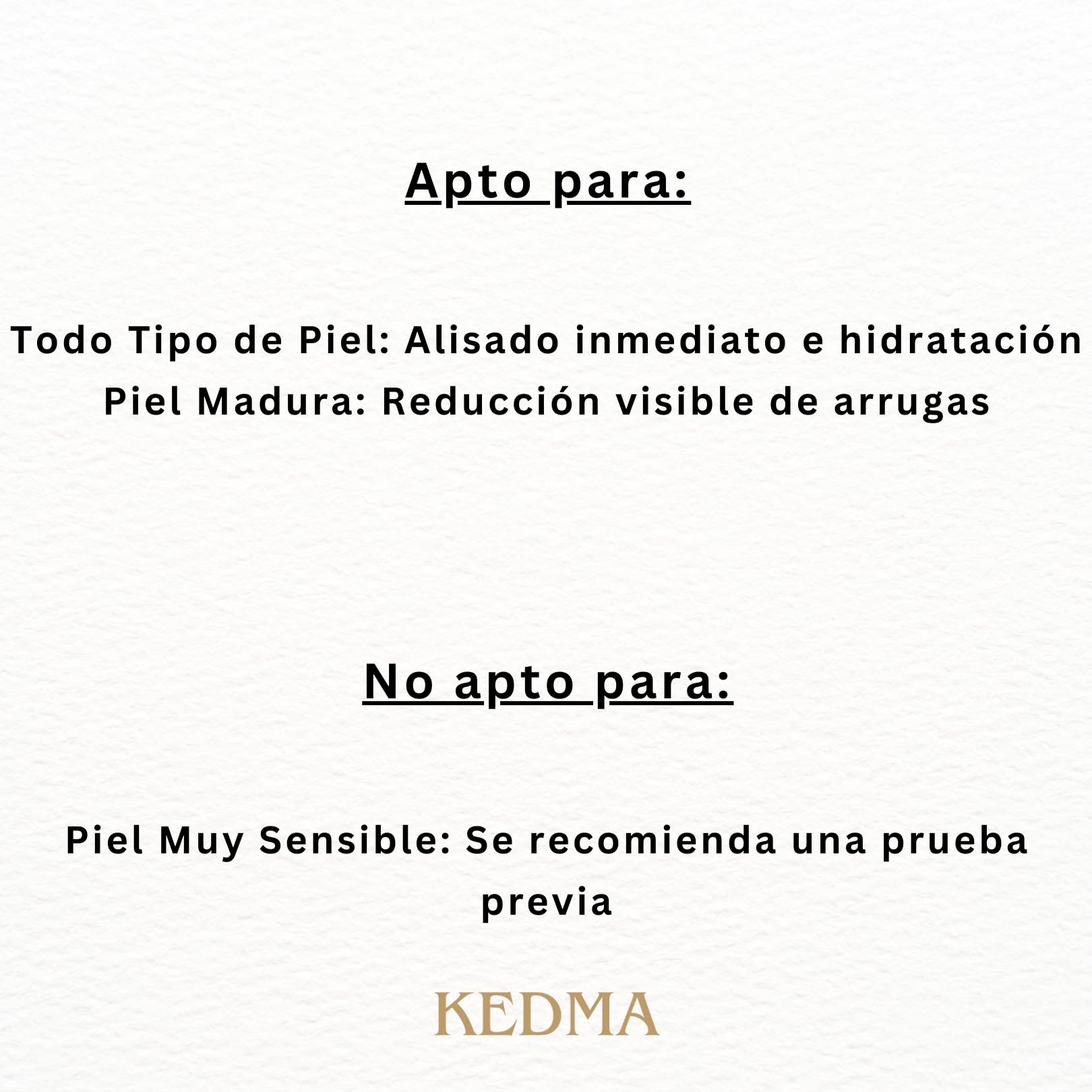 Apto para:

Todo Tipo de Piel: Alisado inmediato e hidratación
Piel Madura: Reducción visible de arrugas

No apto para:

Piel Muy Sensible: Se recomienda una prueba previa

KEDMA